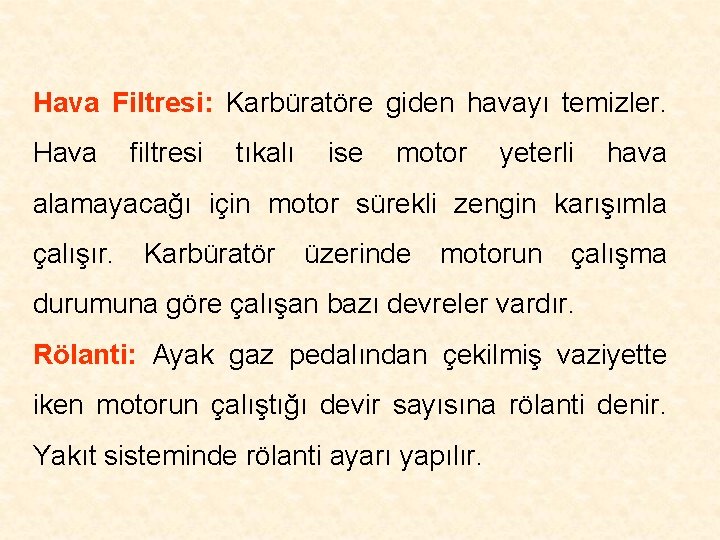 Hava Filtresi: Karbüratöre giden havayı temizler. Hava filtresi tıkalı ise motor yeterli hava alamayacağı için motor sürekli zengin karışımla çalışır. Karbüratör üzerinde motorun çalışma durumuna göre çalışan bazı devreler vardır.

Rölanti: Ayak gaz pedalından çekilmiş vaziyette iken motorun çalıştığı devir sayısına rölanti denir. Yakıt sisteminde rölanti ayarı yapılır.